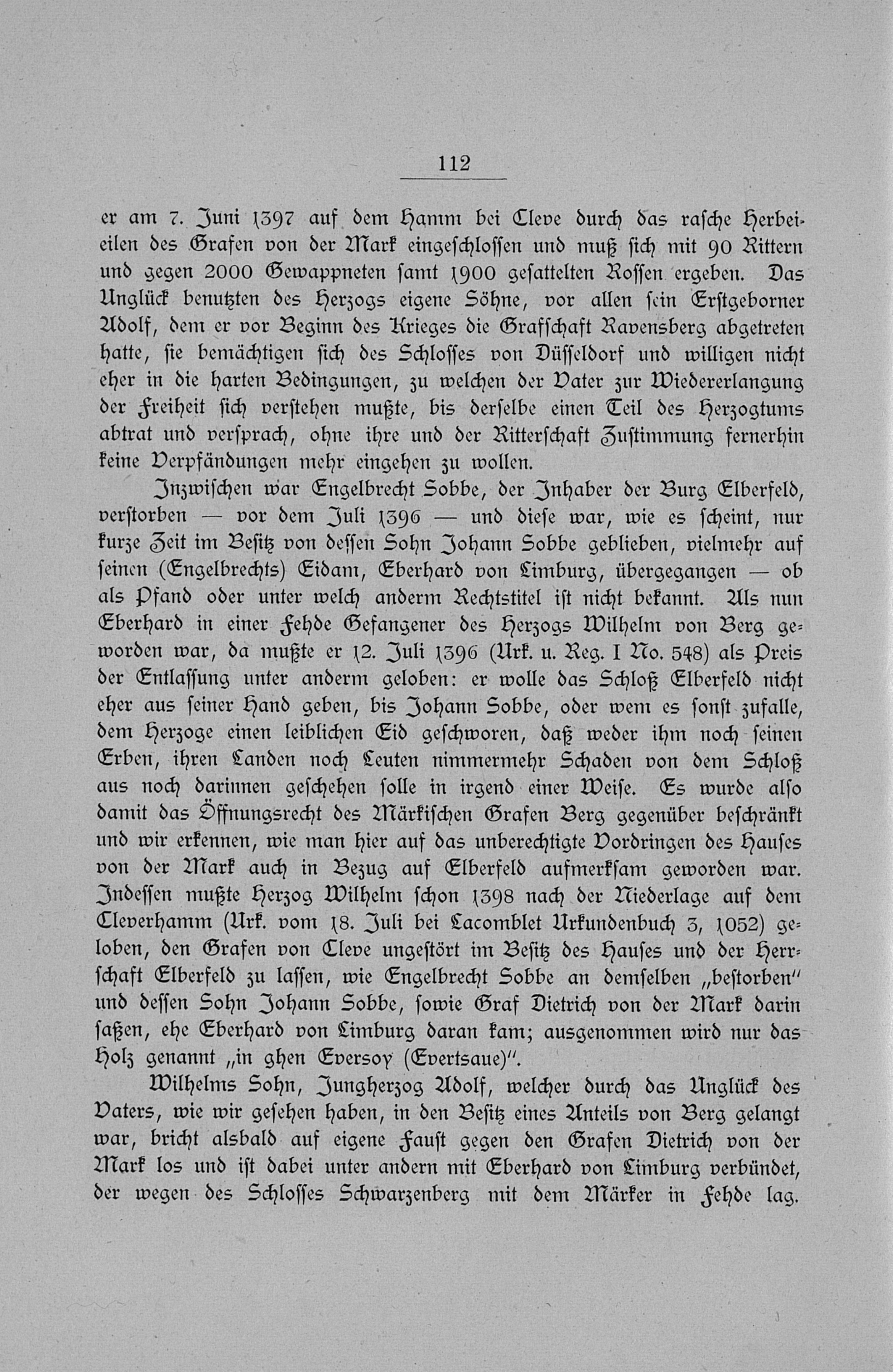 112

er am 7. Juni 1397 auf dem Hamm bei Cleve durch das rasche Herbeieilen des Grafen von der Mark eingeschlossen und muß sich mit 90 Rittern und gegen 2000 Gewappneten samt 1900 gesattelten Rossen ergeben. Das Unglück benutzten des Herzogs eigene Söhne, vor allen sein Erstgeborner Adolf, dem er vor Beginn des Krieges die Grafschaft Ravensberg abgetreten hatte, sie bemächtigen sich des Schlosses von Düsseldorf und willigen nicht eher in die harten Bedingungen, zu welchen der Vater zur Wiedererlangung der Freiheit sich verstehen mußte, bis derselbe einen Teil des Herzogtums abtrat und versprach, ohne ihre und der Ritterschaft Zustimmung fernerhin keine Verpfändungen mehr eingehen zu wollen.

Inzwischen war Engelbrecht Sobbe, der Inhaber der Burg Elberfeld, verstorben — vor dem Juli 1396 — und diese war, wie es scheint, nur kurze Zeit im Besitz von dessen Sohn Johann Sobbe geblieben, vielmehr auf seinen (Engelbrechts) Eidam, Eberhard von Limburg, übergegangen — ob als Pfand oder unter welch anderm Rechtstitel ist nicht bekannt. Als nun Eberhard in einer Fehde Gefangener des Herzogs Wilhelm von Berg geworden war, da mußte er 12. Juli 1396 (Urk. u. Reg. I No. 548) als Preis der Entlassung unter anderm geloben: er wolle das Schloß Elberfeld nicht eher aus seiner Hand geben, bis Johann Sobbe, oder wem es sonst zufalle, dem Herzoge einen leiblichen Eid geschworen, daß weder ihm noch seinen Erben, ihren Landen noch Leuten nimmermehr Schaden von dem Schloß aus noch darinnen geschehen solle in irgend einer Weise. Es wurde also damit das Öffnungsrecht des Märkischen Grafen Berg gegenüber beschränkt und wir erkennen, wie man hier auf das unberechtigte Vordringen des Hauses von der Mark auch in Bezug auf Elberfeld aufmerksam geworden war. Indessen mußte Herzog Wilhelm schon 1398 nach der Niederlage auf dem Cleverhamm (Urk. vom 18. Juli bei Lacomblet Urkundenbuch 3, 1052) geloben, den Grafen von Cleve ungestört im Besitz des Hauses und der Herrschaft Elberfeld zu lassen, wie Engelbrecht Sobbe an demselben „bestorben" und dessen Sohn Johann Sobbe, sowie Graf Dietrich von der Mark darin saßen, ehe Eberhard von Limburg daran kam; ausgenommen wird nur das Holz genannt „in ghen Eversoy (Evertsaue)".

Wilhelms Sohn, Jungherzog Adolf, welcher durch das Unglück des Vaters, wie wir gesehen haben, in den Besitz eines Anteils von Berg gelangt war, bricht alsbald auf eigene Faust gegen den Grafen Dietrich von der Mark los und ist dabei unter andern mit Eberhard von Limburg verbündet, der wegen des Schlosses Schwarzenberg mit dem Märker in Fehde lag.